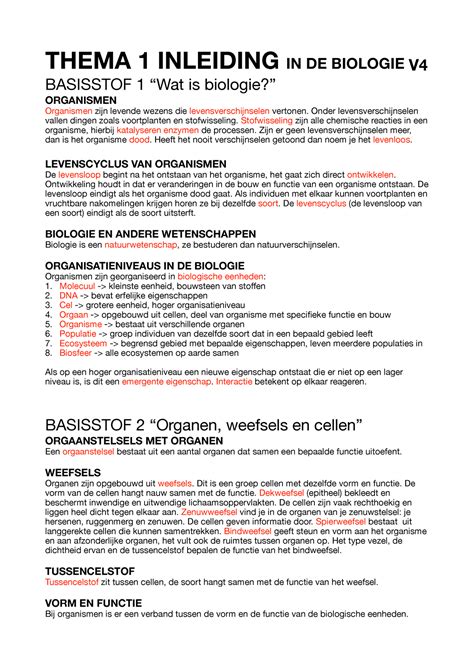 THEMA 1 INLEIDING IN DE BIOLOGIE V4
BASISSTOF 1 “Wat is biologie?”
ORGANISMEN
Organismen zijn levende wezens die levensverschijnselen vertonen. Onder levensverschijnselen vallen dingen zoals voortplanten en stofwisseling. Stofwisseling zijn alle chemische reacties in een organisme, hierbij katalyseren enzymen de processen. Zijn er geen levensverschijnselen meer, dan is het organisme dood. Heeft het nooit verschijnselen getoond dan noem je het levenloos.

LEVENSCYCLUS VAN ORGANISMEN
De levensloop begint na het ontstaan van het organisme, het gaat zich direct ontwikkelen. Ontwikkeling houdt in dat er veranderingen in de bouw en functie van een organisme ontstaan. De levensloop eindigt als het organisme dood gaat. Als individuen met elkaar kunnen voortplanten en vruchtbare nakomelingen krijgen horen ze bij dezelfde soort. De levenscyclus (de levensloop van een soort) eindigt als de soort uitsterft.

BIOLOGIE EN ANDERE WETENSCHAPPEN
Biologie is een natuurwetenschap, ze bestuderen dan natuurverschijnselen.

ORGANISATIENIVEAUS IN DE BIOLOGIE
Organismen zijn georganiseerd in biologische eenheden:
1. Molecuul -> kleinste eenheid, bouwsteen van stoffen
2. DNA -> bevat erfelijke eigenschappen
3. Cel -> grotere eenheid, hoger organisatieniveau
4. Orgaan -> opgebouwd uit cellen, deel van organisme met specifieke functie en bouw
5. Organisme -> bestaat uit verschillende organen
6. Populatie -> groep individuen van dezelfde soort dat in een bepaald gebied leeft
7. Ecosysteem -> begrensd gebied met bepaalde eigenschappen, leven meerdere populaties in
8. Biosfeer -> alle ecosystemen op aarde samen

Als op een hoger organisatieniveau een nieuwe eigenschap ontstaat die er niet op een lager niveau is, is dit een emergente eigenschap. Interactie betekent op elkaar reageren.

BASISSTOF 2 “Organen, weefsels en cellen”
ORGAANSTELSELS MET ORGANEN
Een orgaanstelsel bestaat uit een aantal organen dat samen een bepaalde functie uitoefent.

WEEFSELS
Organen zijn opgebouwd uit weefsels. Dit is een groep cellen met dezelfde vorm en functie. De vorm van de cellen hangt nauw samen met de functie. Dekweefsel (epitheel) bekleedt en beschermt inwendige en uitwendige lichaamsoppervlakten. De cellen zijn vaak rechthoekig en liggen heel dicht tegen elkaar aan. Zenuwweefsel vind je in de organen van je zenuwstelsel: je hersenen, ruggenmerg en zenuwen. De cellen geven informatie door. Spierweefsel bestaat uit langgerekte cellen die kunnen samentrekken. Bindweefsel geeft steun en vorm aan het organisme en aan afzonderlijke organen, het vult ook de ruimtes tussen organen op. Het type vezel, de dichtheid ervan en de tussencelstof bepalen de functie van het bindweefsel.

TUSSENCELSTOF
Tussencelstof zit tussen cellen, de soort hangt samen met de functie van het weefsel.

VORM EN FUNCTIE
Bij organismen is er een verband tussen de vorm en de functie van de biologische eenheden.